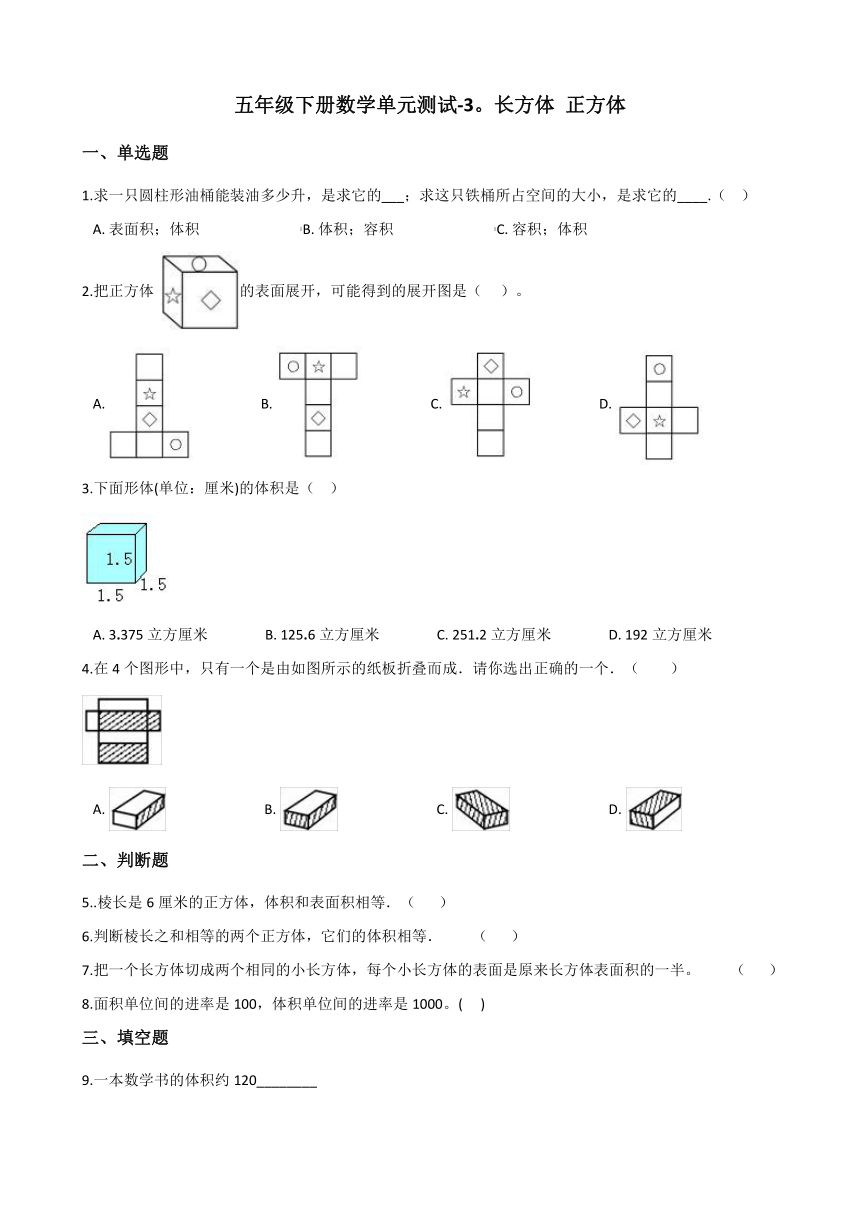 五年级下册数学单元测试-3。长方体 正方体

一、单选题

1.求一只圆柱形油桶能装油多少升，是求它的___；求这只铁桶所占空间的大小，是求它的____.（ ）

A. 表面积；体积 B. 体积；容积 C. 容积；体积

2.把正方体 的表面展开，可能得到的展开图是（ ）。

A. B. C. D.

3.下面形体(单位：厘米)的体积是（ ）

1.5
1.5
1.5

A. 3.375 立方厘米 B. 125.6 立方厘米 C. 251.2 立方厘米 D. 192 立方厘米

4.在 4 个图形中，只有一个是由如图所示的纸板折叠而成．请你选出正确的一个．（ ）

A. B. C. D.

二、判断题

5..棱长是 6 厘米的正方体，体积和表面积相等．（ ）

6.判断棱长之和相等的两个正方体，它们的体积相等．（ ）

7.把一个长方体切成两个相同的小长方体，每个小长方体的表面是原来长方体表面积的一半。（ ）

8.面积单位间的进率是 100，体积单位间的进率是 1000。( )

三、填空题

9.一本数学书的体积约 120________